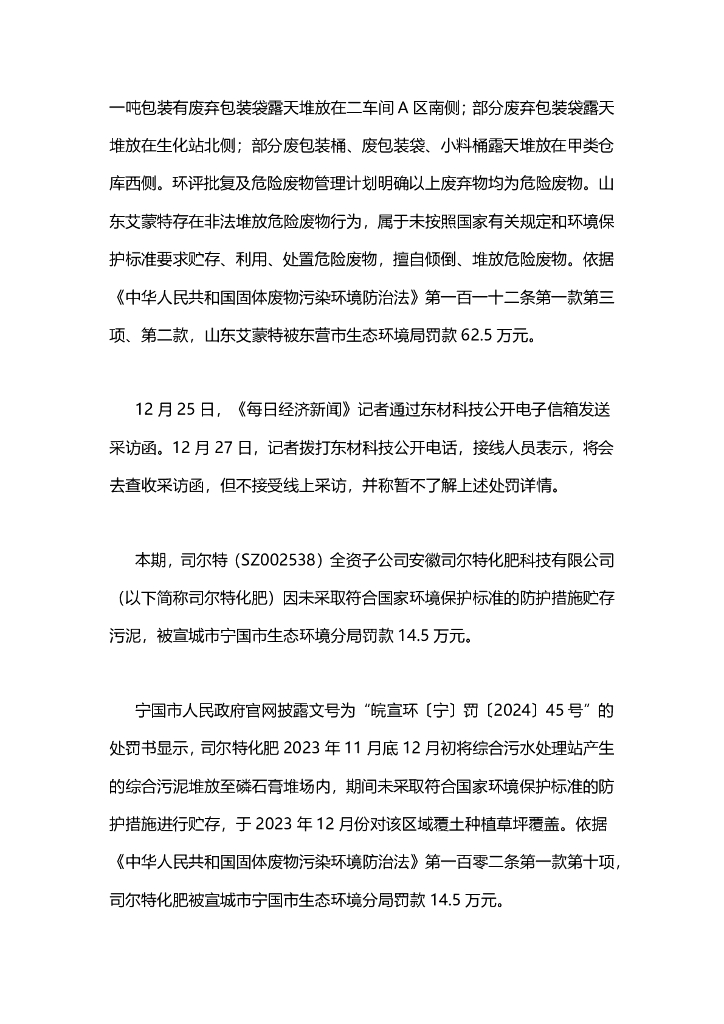 一吨包装有废弃包装袋露天堆放在二车间 A 区南侧；部分废弃包装袋露天堆放在生化站北侧；部分废包装桶、废包装袋、小料桶露天堆放在甲类仓库西侧。环评批复及危险废物管理计划明确以上废弃物均为危险废物。山东艾蒙特存在非法堆放危险废物行为，属于未按照国家有关规定和环境保护标准要求贮存、利用、处置危险废物，擅自倾倒、堆放危险废物。依据《中华人民共和国固体废物污染环境防治法》第一百一十二条第一款第三项、第二款，山东艾蒙特被东营市生态环境局罚款 62.5 万元。

12 月 25 日，《每日经济新闻》记者通过东材科技公开电子信箱发送采访函。12 月 27 日，记者拨打东材科技公开电话，接线人员表示，将会去查收采访函，但不接受线上采访，并称暂不了解上述处罚详情。

本期，司尔特（SZ002538）全资子公司安徽司尔特化肥科技有限公司（以下简称司尔特化肥）因未采取符合国家环境保护标准的防护措施贮存污泥，被宣城市宁国市生态环境分局罚款 14.5 万元。

宁国市人民政府官网披露文号为“皖宣环〔宁〕罚〔2024〕45 号”的处罚书显示，司尔特化肥 2023 年 11 月底 12 月初将综合污水处理站产生的综合污泥堆放至磷石膏堆场内，期间未采取符合国家环境保护标准的防护措施进行贮存，于 2023 年 12 月份对该区域覆土种植草坪覆盖。依据《中华人民共和国固体废物污染环境防治法》第一百零二条第一款第十项，司尔特化肥被宣城市宁国市生态环境分局罚款 14.5 万元。